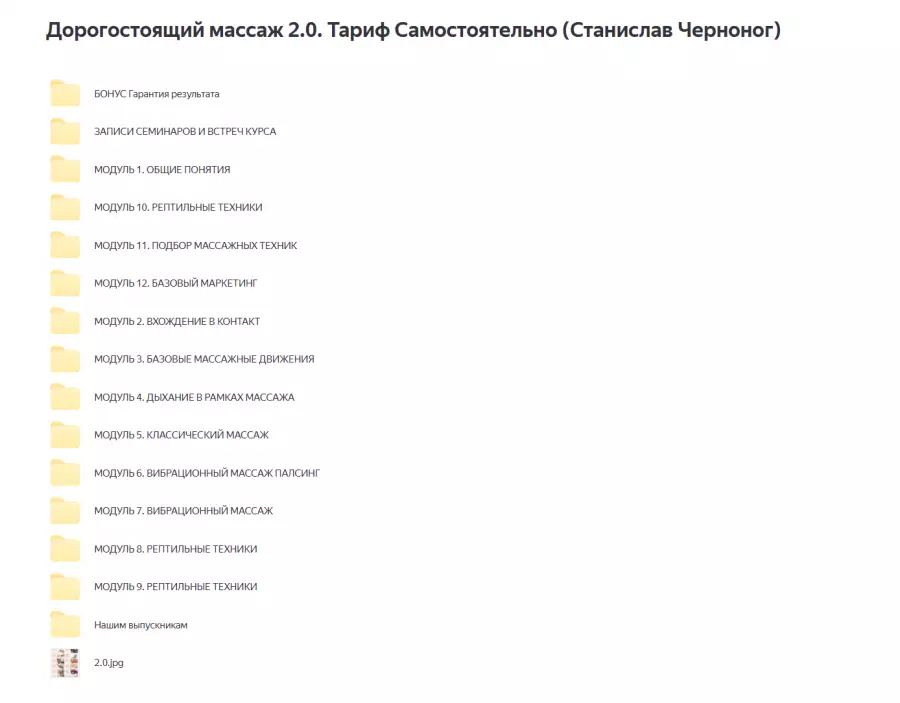 Дорогостоящий массаж 2.0. Тариф Самостоятельно (Станислав Черноног)

БОНУС Гарантия результата

ЗАПИСИ СЕМИНАРОВ И ВСТРЕЧ КУРСА

МОДУЛЬ 1. ОБЩИЕ ПОНЯТИЯ

МОДУЛЬ 10. РЕПТИЛЬНЫЕ ТЕХНИКИ

МОДУЛЬ 11. ПОДБОР МАССАЖНЫХ ТЕХНИК

МОДУЛЬ 12. БАЗОВЫЙ МАРКЕТИНГ

МОДУЛЬ 2. ВХОЖДЕНИЕ В КОНТАКТ

МОДУЛЬ 3. БАЗОВЫЕ МАССАЖНЫЕ ДВИЖЕНИЯ

МОДУЛЬ 4. ДЫХАНИЕ В РАМКАХ МАССАЖА

МОДУЛЬ 5. КЛАССИЧЕСКИЙ МАССАЖ

МОДУЛЬ 6. ВИБРАЦИОННЫЙ МАССАЖ ПАЛСИНГ

МОДУЛЬ 7. ВИБРАЦИОННЫЙ МАССАЖ

МОДУЛЬ 8. РЕПТИЛЬНЫЕ ТЕХНИКИ

МОДУЛЬ 9. РЕПТИЛЬНЫЕ ТЕХНИКИ

Нашим выпускникам

2.0.jpg